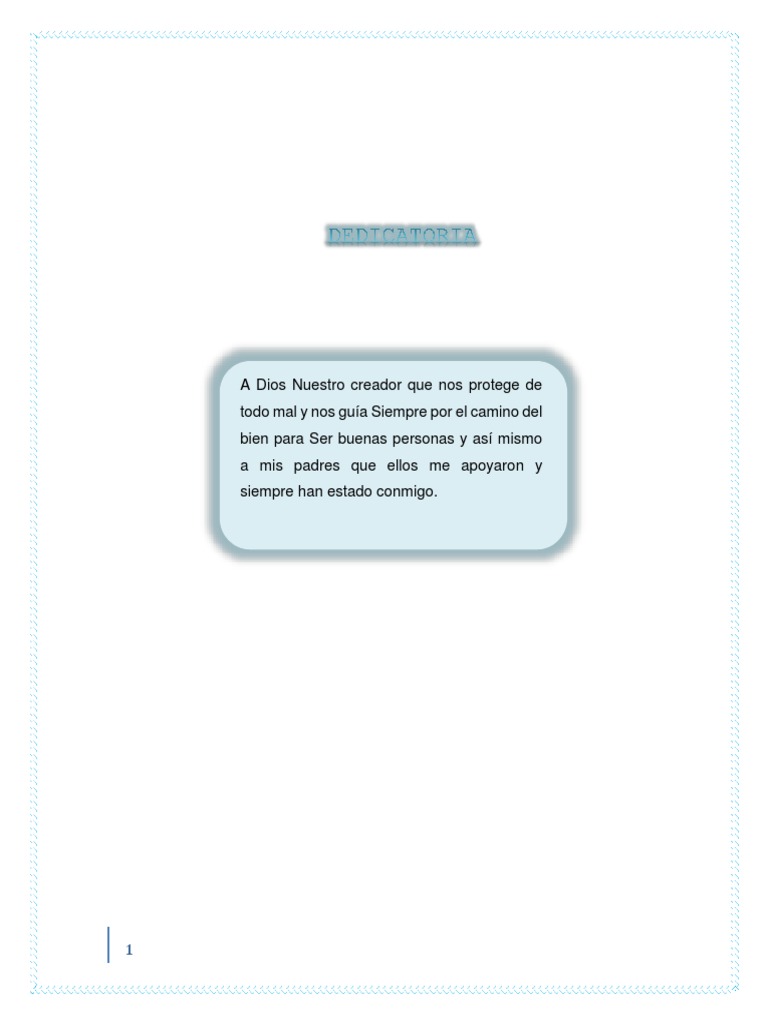 DEDICATORIA

A Dios Nuestro creador que nos protege de todo mal y nos guía Siempre por el camino del bien para Ser buenas personas y así mismo a mis padres que ellos me apoyaron y siempre han estado conmigo.

1